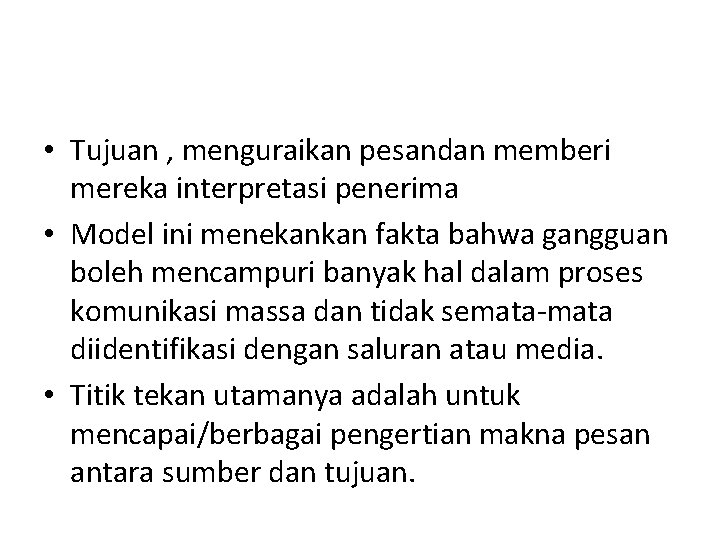 • Tujuan , menguraikan pesandan memberi mereka interpretasi penerima
• Model ini menekankan fakta bahwa gangguan boleh mencampuri banyak hal dalam proses komunikasi massa dan tidak semata-mata diidentifikasi dengan saluran atau media.
• Titik tekan utamanya adalah untuk mencapai/berbagai pengertian makna pesan antara sumber dan tujuan.